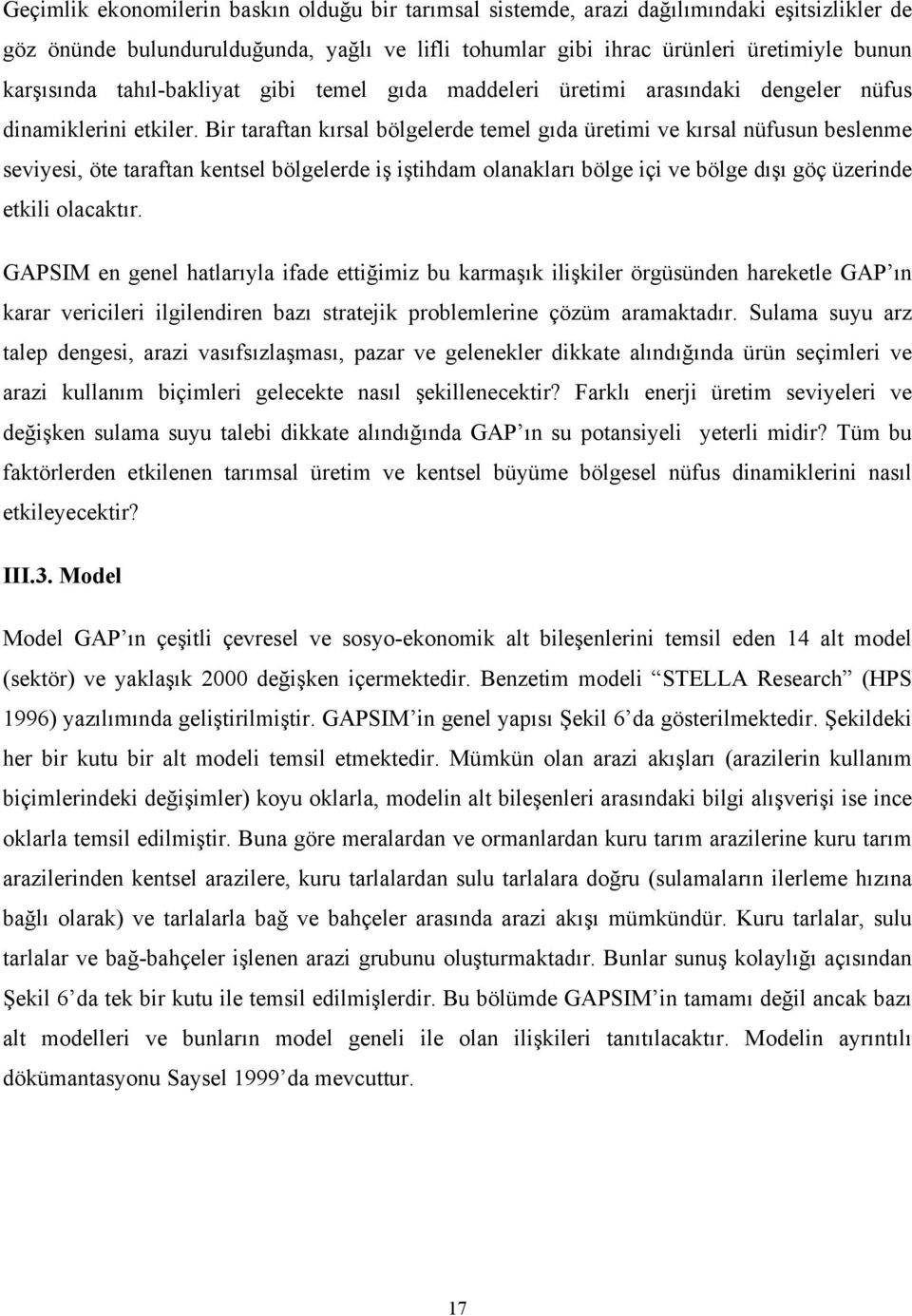 Geçimlik ekonomilerin baskın olduğu bir tarımsal sistemde, arazi dağılımındaki eşitsizlikler de göz önünde bulundurulduğunda, yağlı ve lifli tohumlar gibi ihrac ürünleri üretimiyle bunun karşısında tahıl-bakliyat gibi temel gıda maddeleri üretimi arasındaki dengeler nüfus dinamiklerini etkiler. Bir taraftan kırsal bölgelerde temel gıda üretimi ve kırsal nüfusun beslenme seviyesi, öte taraftan kentsel bölgelerde iş iştihdam olanakları bölge içi ve bölge dışı göç üzerinde etkili olacaktır.

GAPSIM en genel hatlarıyla ifade ettiğimiz bu karmaşık ilişkiler örgüsünden hareketle GAP'ın karar vericileri ilgilendiren bazı stratejik problemlerine çözüm aramaktadır. Sulama suyu arz talep dengesi, arazi vasıfsızlaşması, pazar ve gelenekler dikkate alındığında ürün seçimleri ve arazi kullanım biçimleri gelecekte nasıl şekillenecektir? Farklı enerji üretim seviyeleri ve değişken sulama suyu talebi dikkate alındığında GAP'ın su potansiyeli yeterli midir? Tüm bu faktörlerden etkilenen tarımsal üretim ve kentsel büyüme bölgesel nüfus dinamiklerini nasıl etkileyecektir?

III.3. Model

Model GAP'ın çeşitli çevresel ve sosyo-ekonomik alt bileşenlerini temsil eden 14 alt model (sektör) ve yaklaşık 2000 değişken içermektedir. Benzetim modeli "STELLA Research" (HPS 1996) yazılımında geliştirilmiştir. GAPSIM'in genel yapısı Şekil 6'da gösterilmektedir. Şekildeki her bir kutu bir alt modeli temsil etmektedir. Mümkün olan arazi akışları (arazilerin kullanım biçimlerindeki değişimler) koyu oklarla, modelin alt bileşenleri arasındaki bilgi alışverişi ise ince oklarla temsil edilmiştir. Buna göre meralardan ve ormanlardan kuru tarım arazilerine kuru tarım arazilerinden kentsel arazilere, kuru tarlalardan sulu tarlalara doğru (sulamaların ilerleme hızına bağlı olarak) ve tarlalarla bağ ve bahçeler arasında arazi akışı mümkündür. Kuru tarlalar, sulu tarlalar ve bağ-bahçeler işlenen arazi grubunu oluşturmaktadır. Bunlar sunuş kolaylığı açısından Şekil 6'da tek bir kutu ile temsil edilmişlerdir. Bu bölümde GAPSIM'in tamamı değil ancak bazı alt modelleri ve bunların model geneli ile olan ilişkileri tanıtılacaktır. Modelin ayrıntılı dökümantasyonu Saysel 1999'da mevcuttur.

17